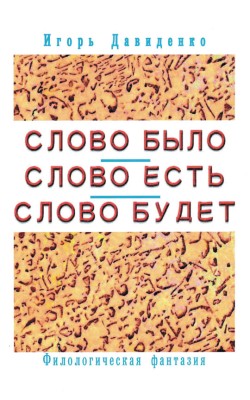 Игорь Давиденко

СЛОВО БЫЛО
СЛОВО ЕСТЬ
СЛОВО БУДЕТ

Филологическая фантазия